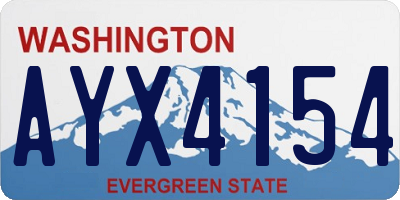 WASHINGTON

AYX4154

EVERGREEN STATE